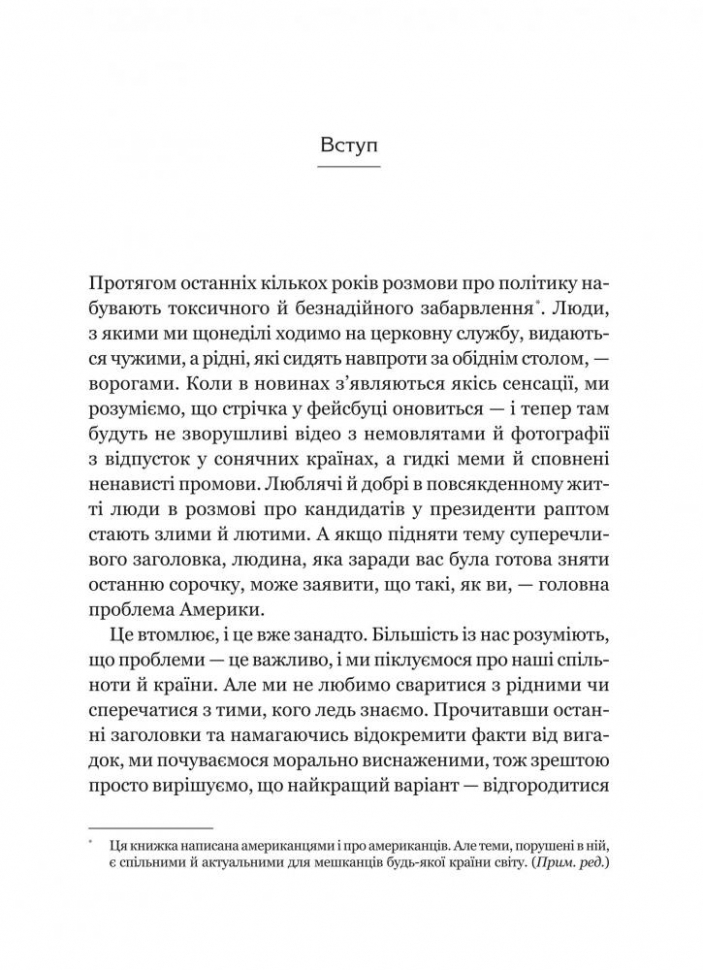 Вступ

Протягом останніх кількох років розмови про політику набувають токсичного й безнадійного забарвлення*. Люди, з якими ми щонеділі ходимо на церковну службу, видаються чужими, а рідні, які сидять навпроти за обіднім столом, — ворогами. Коли в новинах з'являються якісь сенсації, ми розуміємо, що стрічка у фейсбуці оновиться — і тепер там будуть не зворушливі відео з немовлятами й фотографії з відпусток у сонячних країнах, а гидкі меми й сповнені ненависті промови. Люблячі й добрі в повсякденному житті люди в розмові про кандидатів у президенти раптом стають злими й лютими. А якщо підняти тему суперечливого заголовка, людина, яка заради вас була готова зняти останню сорочку, може заявити, що такі, як ви, — головна проблема Америки.

Це втомлює, і це вже занадто. Більшість із нас розуміють, що проблеми — це важливо, і ми піклуємося про наші спільноти й країни. Але ми не любимо сваритися з рідними чи сперечатися з тими, кого ледь знаємо. Прочитавши останні заголовки та намагаючись відокремити факти від вигадок, ми почуваємося морально виснаженими, тож зрештою просто вирішуємо, що найкращий варіант — відгородитися

* Ця книжка написана американцями і про американців. Але теми, порушені в ній, є спільними й актуальними для мешканців будь-якої країни світу. (Прим. ред.)